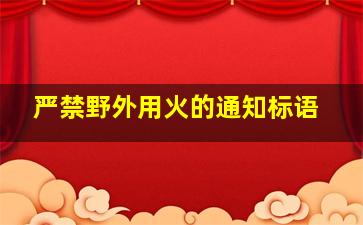 严禁野外用火的通知标语